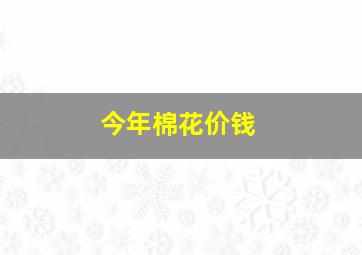 今年棉花价钱